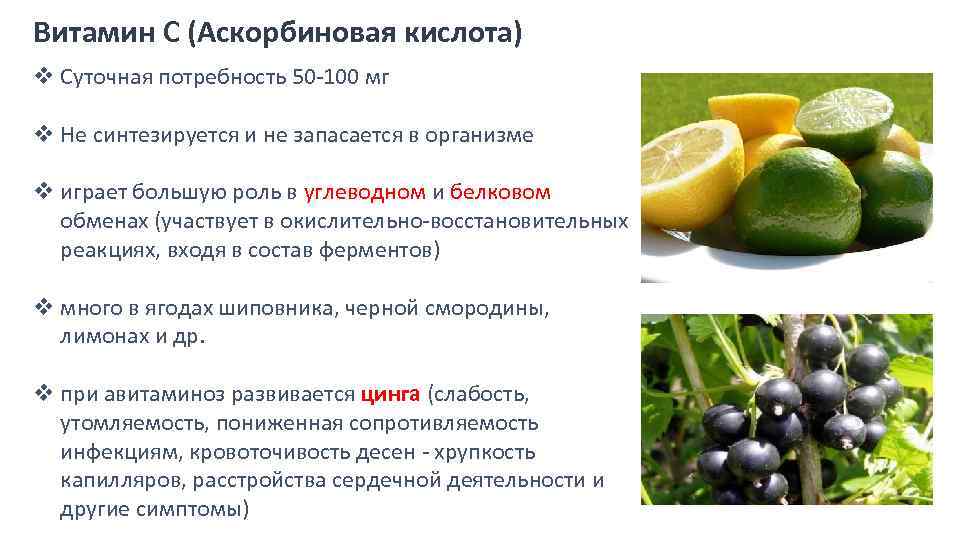 Витамин С (Аскорбиновая кислота)

❖ Суточная потребность 50-100 мг

❖ Не синтезируется и не запасается в организме

❖ играет большую роль в углеводном и белковом обменах (участвует в окислительно-восстановительных реакциях, входя в состав ферментов)

❖ много в ягодах шиповника, черной смородины, лимонах и др.

❖ при авитаминоз развивается цинга (слабость, утомляемость, пониженная сопротивляемость инфекциям, кровоточивость десен - хрупкость капилляров, расстройства сердечной деятельности и другие симптомы)